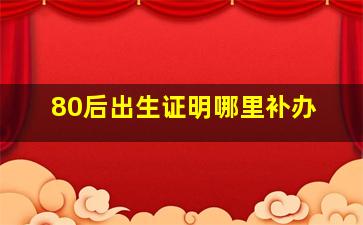 80后出生证明哪里补办